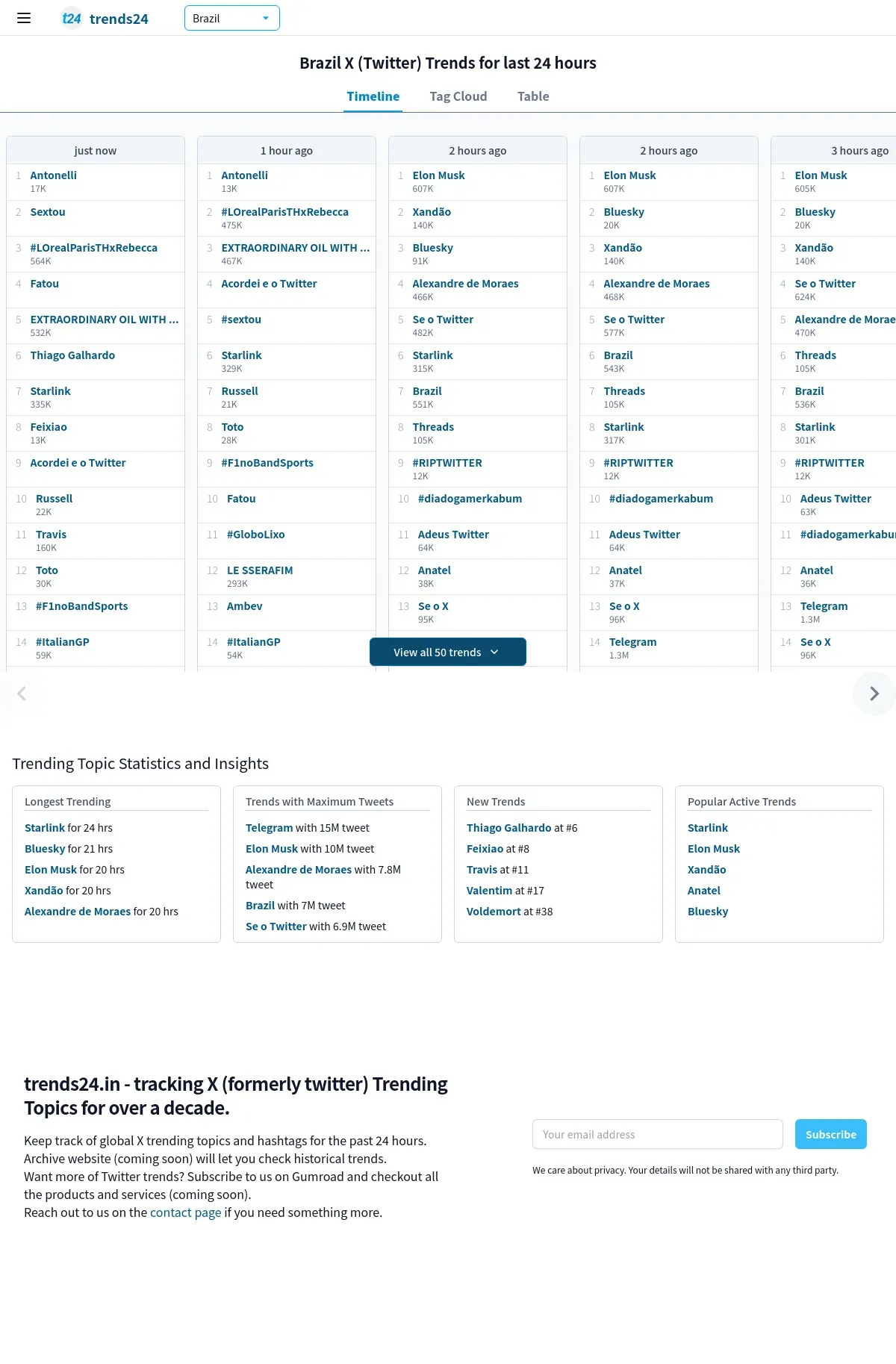 t24 trends24

Brazil

Brazil X (Twitter) Trends for last 24 hours

Timeline Tag Cloud Table

just now
1 Antonelli 17K
2 Sextou
3 #LOrealParisTHxRebecca 564K
4 Fatou
5 EXTRAORDINARY OIL WITH ... 532K
6 Thiago Galhardo
7 Starlink 335K
8 Feixiao 13K
9 Acordei e o Twitter
10 Russell 22K
11 Travis 160K
12 Toto 30K
13 #F1noBandSports
14 #ItalianGP 59K

1 hour ago
1 Antonelli 13K
2 #LOrealParisTHxRebecca 475K
3 EXTRAORDINARY OIL WITH ... 467K
4 Acordei e o Twitter
5 #sextou
6 Starlink 329K
7 Russell 21K
8 Toto 28K
9 #F1noBandSports
10 Fatou
11 #GloboLixo
12 LE SSERAFIM 293K
13 Ambev
14 #ItalianGP 54K

2 hours ago
1 Elon Musk 607K
2 Xandão 140K
3 Bluesky 91K
4 Alexandre de Moraes 466K
5 Se o Twitter 482K
6 Starlink 315K
7 Brazil 551K
8 Threads 105K
9 #RIPTWITTER 12K
10 #diadogamerkabum
11 Adeus Twitter 64K
12 Anatel 38K
13 Se o X 95K

View all 50 trends

2 hours ago
1 Elon Musk 607K
2 Bluesky 20K
3 Xandão 140K
4 Alexandre de Moraes 468K
5 Se o Twitter 577K
6 Brazil 543K
7 Threads 105K
8 Starlink 317K
9 #RIPTWITTER 12K
10 #diadogamerkabum
11 Adeus Twitter 64K
12 Anatel 37K
13 Se o X 96K
14 Telegram 1.3M

3 hours ago
1 Elon Musk 605K
2 Bluesky 20K
3 Xandão 140K
4 Se o Twitter 624K
5 Alexandre de Morae 470K
6 Threads 105K
7 Brazil 536K
8 Starlink 301K
9 #RIPTWITTER 12K
10 Adeus Twitter 63K
11 #diadogamerkabu
12 Anatel 36K
13 Telegram 1.3M
14 Se o X 96K

Trending Topic Statistics and Insights

Longest Trending
Starlink for 24 hrs
Bluesky for 21 hrs
Elon Musk for 20 hrs
Xandão for 20 hrs
Alexandre de Moraes for 20 hrs

Trends with Maximum Tweets
Telegram with 15M tweet
Elon Musk with 10M tweet
Alexandre de Moraes with 7.8M tweet
Brazil with 7M tweet
Se o Twitter with 6.9M tweet

New Trends
Thiago Galhardo at #6
Feixiao at #8
Travis at #11
Valentim at #17
Voldemort at #38

Popular Active Trends
Starlink
Elon Musk
Xandão
Anatel
Bluesky

trends24.in - tracking X (formerly twitter) Trending Topics for over a decade.

Keep track of global X trending topics and hashtags for the past 24 hours. Archive website (coming soon) will let you check historical trends. Want more of Twitter trends? Subscribe to us on Gumroad and checkout all the products and services (coming soon). Reach out to us on the contact page if you need something more.

Your email address
Subscribe

We care about privacy. Your details will not be shared with any third party.